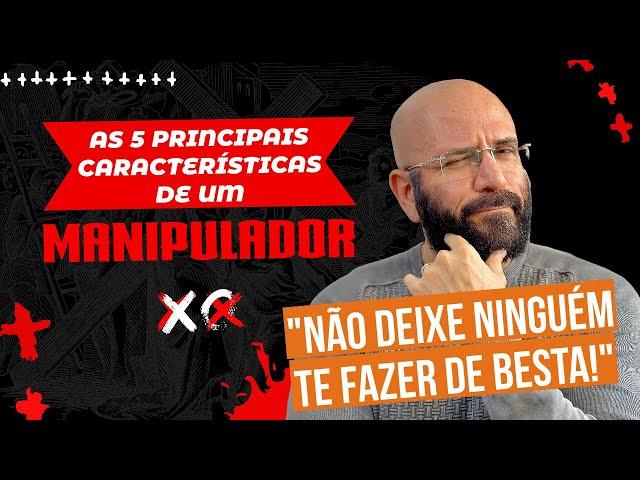 AS 5 PRINCIPAIS CARACTERÍSTICAS DE UM

MANIPULADOR

XO

"NÃO DEIXE NINGUÉM TE FAZER DE BESTA!"